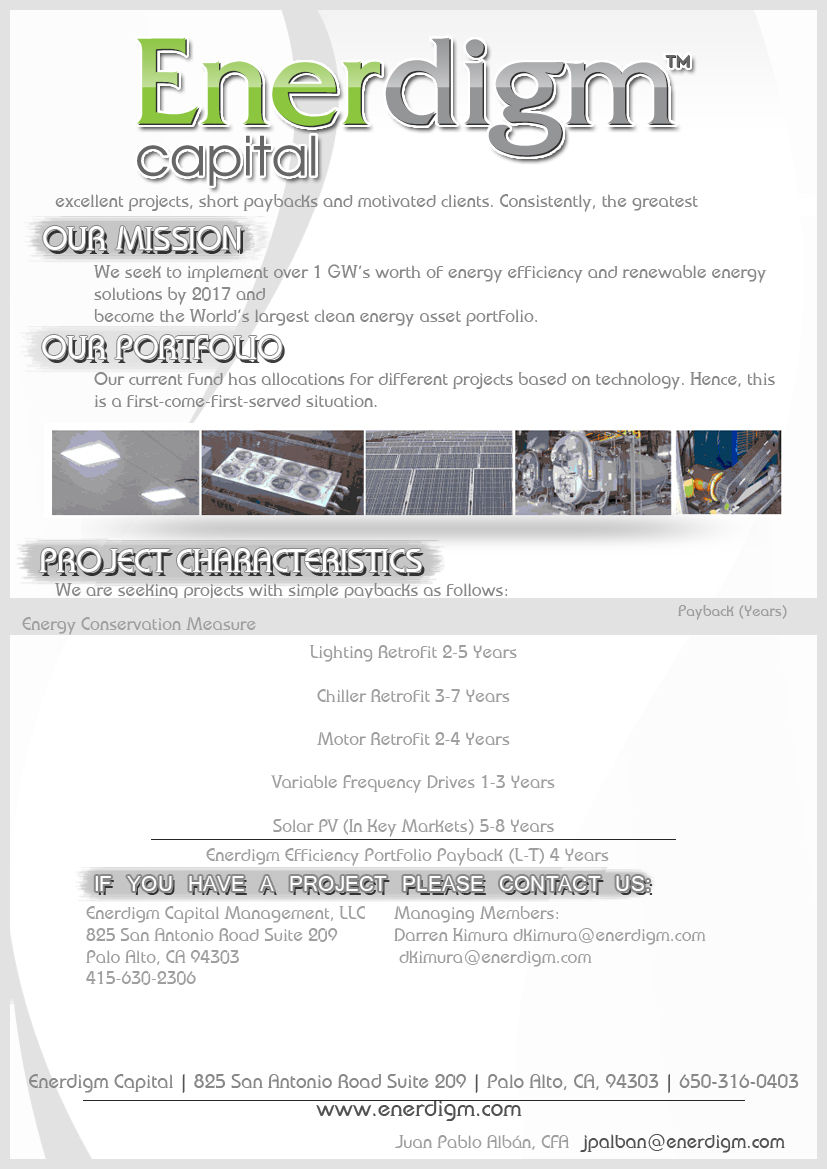 Enerdigm™
capital

excellent projects, short paybacks and motivated clients. Consistently, the greatest

OUR MISSION

We seek to implement over 1 GW's worth of energy efficiency and renewable energy solutions by 2017 and
become the World's largest clean energy asset portfolio.

OUR PORTFOLIO

Our current fund has allocations for different projects based on technology. Hence, this is a first-come-first-served situation.

PROJECT CHARACTERISTICS

We are seeking projects with simple paybacks as follows:

Energy Conservation Measure

Payback (Years)

Lighting Retrofit 2-5 Years

Chiller Retrofit 3-7 Years

Motor Retrofit 2-4 Years

Variable Frequency Drives 1-3 Years

Solar PV (In Key Markets) 5-8 Years

Enerdigm Efficiency Portfolio Payback (L-T) 4 Years

IF YOU HAVE A PROJECT PLEASE CONTACT US:

Enerdigm Capital Management, LLC
825 San Antonio Road Suite 209
Palo Alto, CA 94303
415-630-2306

Managing Members:
Darren Kimura dkimura@enerdigm.com
dkimura@enerdigm.com

Enerdigm Capital | 825 San Antonio Road Suite 209 | Palo Alto, CA, 94303 | 650-316-0403

www.enerdigm.com

Juan Pablo Albán, CFA jpalban@enerdigm.com